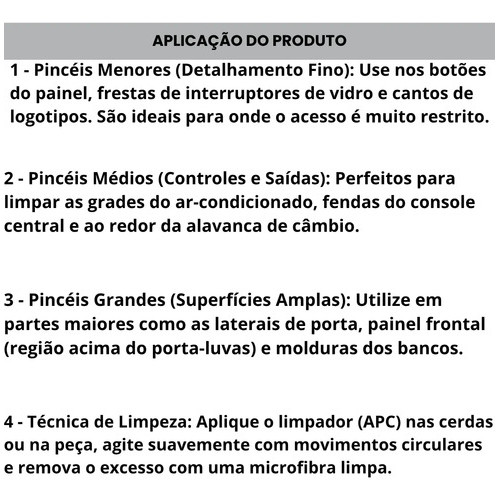 APLICAÇÃO DO PRODUTO

1 - Pincéis Menores (Detalhamento Fino): Use nos botões do painel, frestas de interruptores de vidro e cantos de logotipos. São ideais para onde o acesso é muito restrito.

2 - Pincéis Médios (Controles e Saídas): Perfeitos para limpar as grades do ar-condicionado, fendas do console central e ao redor da alavanca de câmbio.

3 - Pincéis Grandes (Superfícies Amplas): Utilize em partes maiores como as laterais de porta, painel frontal (região acima do porta-luvas) e molduras dos bancos.

4 - Técnica de Limpeza: Aplique o limpador (APC) nas cerdas ou na peça, agite suavemente com movimentos circulares e remova o excesso com uma microfibra limpa.